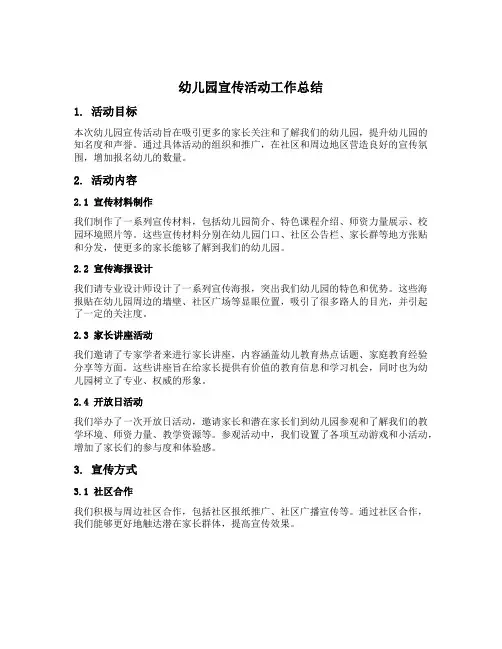 幼儿园宣传活动工作总结

1. 活动目标

本次幼儿园宣传活动旨在吸引更多的家长关注和了解我们的幼儿园，提升幼儿园的知名度和声誉。通过具体活动的组织和推广，在社区和周边地区营造良好的宣传氛围，增加报名幼儿的数量。

2. 活动内容

2.1 宣传材料制作

我们制作了一系列宣传材料，包括幼儿园简介、特色课程介绍、师资力量展示、校园环境照片等。这些宣传材料分别在幼儿园门口、社区公告栏、家长群等地方张贴和分发，使更多的家长能够了解到我们的幼儿园。

2.2 宣传海报设计

我们请专业设计师设计了一系列宣传海报，突出我们幼儿园的特色和优势。这些海报贴在幼儿园周边的墙壁、社区广场等显眼位置，吸引了很多路人的目光，并引起了一定的关注度。

2.3 家长讲座活动

我们邀请了专家学者来进行家长讲座，内容涵盖幼儿教育热点话题、家庭教育经验分享等方面。这些讲座旨在给家长提供有价值的教育信息和学习机会，同时也为幼儿园树立了专业、权威的形象。

2.4 开放日活动

我们举办了一次开放日活动，邀请家长和潜在家长们到幼儿园参观和了解我们的教学环境、师资力量、教学资源等。参观活动中，我们设置了各项互动游戏和小活动，增加了家长们的参与度和体验感。

3. 宣传方式

3.1 社区合作

我们积极与周边社区合作，包括社区报纸推广、社区广播宣传等。通过社区合作，我们能够更好地触达潜在家长群体，提高宣传效果。